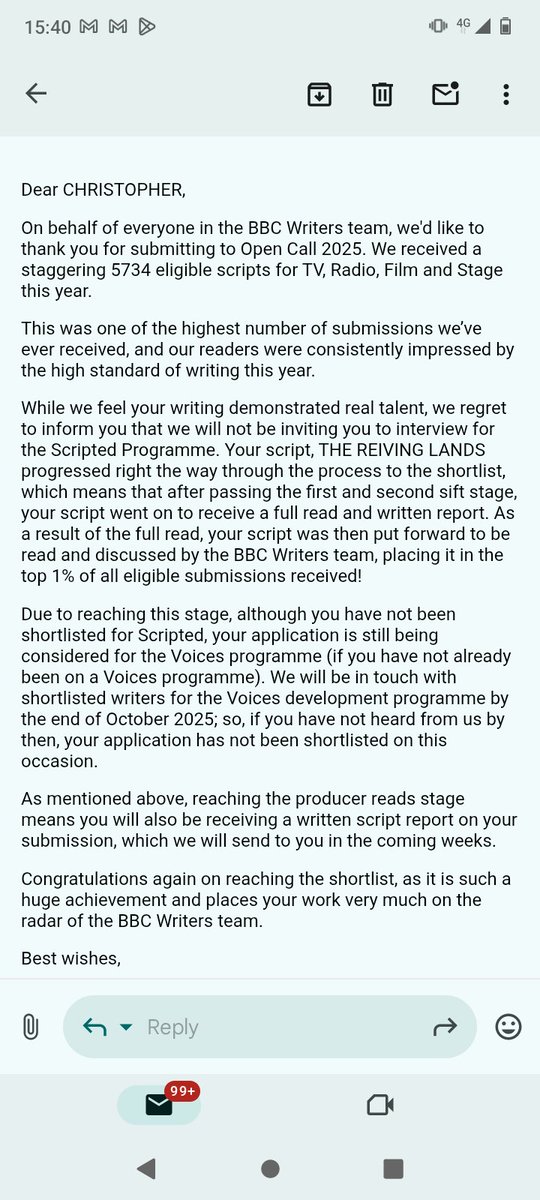 15:40 4G

Dear CHRISTOPHER,

On behalf of everyone in the BBC Writers team, we'd like to thank you for submitting to Open Call 2025. We received a staggering 5734 eligible scripts for TV, Radio, Film and Stage this year.

This was one of the highest number of submissions we've ever received, and our readers were consistently impressed by the high standard of writing this year.

While we feel your writing demonstrated real talent, we regret to inform you that we will not be inviting you to interview for the Scripted Programme. Your script, THE REIVING LANDS progressed right the way through the process to the shortlist, which means that after passing the first and second sift stage, your script went on to receive a full read and written report. As a result of the full read, your script was then put forward to be read and discussed by the BBC Writers team, placing it in the top 1% of all eligible submissions received!

Due to reaching this stage, although you have not been shortlisted for Scripted, your application is still being considered for the Voices programme (if you have not already been on a Voices programme). We will be in touch with shortlisted writers for the Voices development programme by the end of October 2025; so, if you have not heard from us by then, your application has not been shortlisted on this occasion.

As mentioned above, reaching the producer reads stage means you will also be receiving a written script report on your submission, which we will send to you in the coming weeks.

Congratulations again on reaching the shortlist, as it is such a huge achievement and places your work very much on the radar of the BBC Writers team.

Best wishes,

Reply

99+